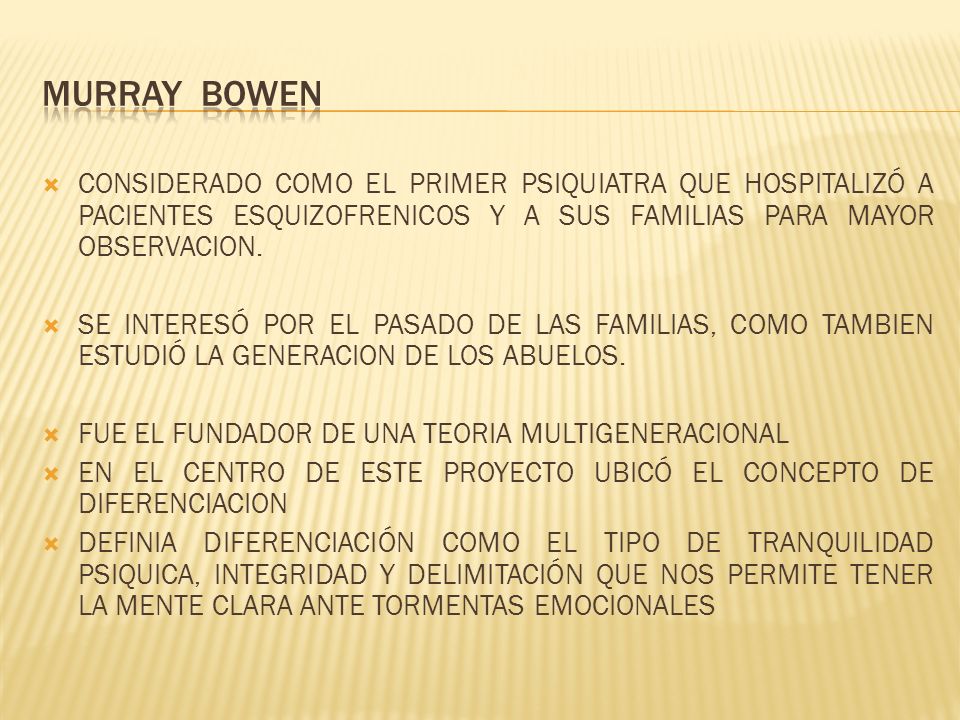 MURRAY BOWEN

CONSIDERADO COMO EL PRIMER PSIQUIATRA QUE HOSPITALIZÓ A PACIENTES ESQUIZOFRENICOS Y A SUS FAMILIAS PARA MAYOR OBSERVACION.

SE INTERESÓ POR EL PASADO DE LAS FAMILIAS, COMO TAMBIEN ESTUDIÓ LA GENERACION DE LOS ABUELOS.

FUE EL FUNDADOR DE UNA TEORIA MULTIGENERACIONAL

EN EL CENTRO DE ESTE PROYECTO UBICÓ EL CONCEPTO DE DIFERENCIACION

DEFINIA DIFERENCIACIÓN COMO EL TIPO DE TRANQUILIDAD PSIQUICA, INTEGRIDAD Y DELIMITACIÓN QUE NOS PERMITE TENER LA MENTE CLARA ANTE TORMENTAS EMOCIONALES